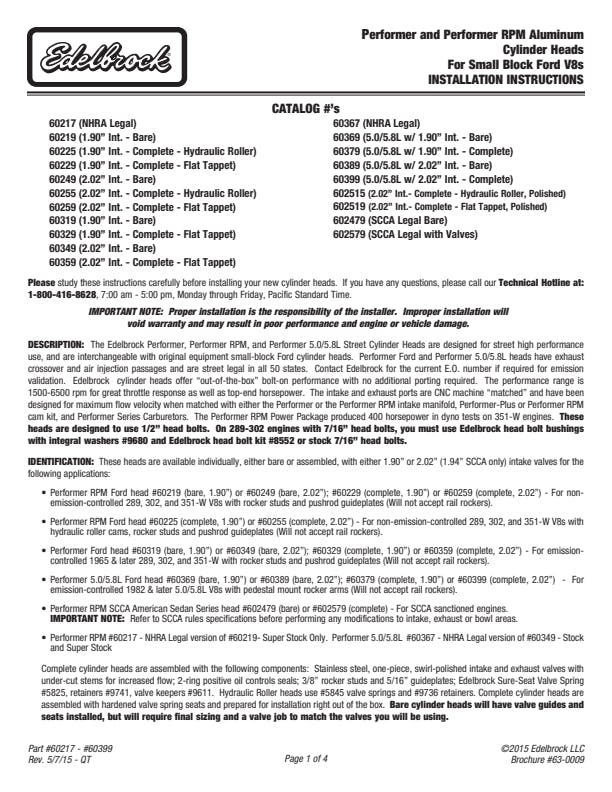 Edelbrock

Performer and Performer RPM Aluminum Cylinder Heads For Small Block Ford V8s INSTALLATION INSTRUCTIONS

CATALOG #'s

60217 (NHRA Legal)
60219 (1.90" Int. - Bare)
60225 (1.90" Int. - Complete - Hydraulic Roller)
60229 (1.90" Int. - Complete - Flat Tappet)
60249 (2.02" Int. - Bare)
60255 (2.02" Int. - Complete - Hydraulic Roller)
60259 (2.02" Int. - Complete - Flat Tappet)
60319 (1.90" Int. - Bare)
60329 (1.90" Int. - Complete - Flat Tappet)
60349 (2.02" Int. - Bare)
60359 (2.02" Int. - Complete - Flat Tappet)

60367 (NHRA Legal)
60369 (5.0/5.8L w/ 1.90" Int. - Bare)
60379 (5.0/5.8L w/ 1.90" Int. - Complete)
60389 (5.0/5.8L w/ 2.02" Int. - Bare)
60399 (5.0/5.8L w/ 2.02" Int. - Complete)
602515 (2.02" Int.- Complete - Hydraulic Roller, Polished)
602519 (2.02" Int.- Complete - Flat Tappet, Polished)
602479 (SCCA Legal Bare)
602579 (SCCA Legal with Valves)

Please study these instructions carefully before installing your new cylinder heads. If you have any questions, please call our Technical Hotline at: 1-800-416-8628, 7:00 am - 5:00 pm, Monday through Friday, Pacific Standard Time.

IMPORTANT NOTE: Proper installation is the responsibility of the installer. Improper installation will void warranty and may result in poor performance and engine or vehicle damage.

DESCRIPTION: The Edelbrock Performer, Performer RPM, and Performer 5.0/5.8L Street Cylinder Heads are designed for street high performance use, and are interchangeable with original equipment small-block Ford cylinder heads. Performer Ford and Performer 5.0/5.8L heads have exhaust crossover and air injection passages and are street legal in all 50 states. Contact Edelbrock for the current E.O. number if required for emission validation. Edelbrock cylinder heads offer "out-of-the-box" bolt-on performance with no additional porting required. The performance range is 1500-6500 rpm for great throttle response as well as top-end horsepower. The intake and exhaust ports are CNC machine "matched" and have been designed for maximum flow velocity when matched with either the Performer or the Performer RPM intake manifold, Performer-Plus or Performer RPM cam kit, and Performer Series Carburetors. The Performer RPM Power Package produced 400 horsepower in dyno tests on 351-W engines. These heads are designed to use 1/2" head bolts. On 289-302 engines with 7/16" head bolts, you must use Edelbrock head bolt bushings with integral washers #9680 and Edelbrock head bolt kit #8552 or stock 7/16" head bolts.

IDENTIFICATION: These heads are available individually, either bare or assembled, with either 1.90" or 2.02" (1.94" SCCA only) intake valves for the following applications:

• Performer RPM Ford head #60219 (bare, 1.90") or #60249 (bare, 2.02"); #60229 (complete, 1.90") or #60259 (complete, 2.02") - For non-emission-controlled 289, 302, and 351-W V8s with rocker studs and pushrod guideplates (Will not accept rail rockers).

• Performer RPM Ford head #60225 (complete, 1.90") or #60255 (complete, 2.02") - For non-emission-controlled 289, 302, and 351-W V8s with hydraulic roller cams, rocker studs and pushrod guideplates (Will not accept rail rockers).

• Performer Ford head #60319 (bare, 1.90") or #60349 (bare, 2.02"); #60329 (complete, 1.90") or #60359 (complete, 2.02") - For emission-controlled 1965 & later 289, 302, and 351-W with rocker studs and pushrod guideplates (Will not accept rail rockers).

• Performer 5.0/5.8L Ford head #60369 (bare, 1.90") or #60389 (bare, 2.02"); #60379 (complete, 1.90") or #60399 (complete, 2.02") - For emission-controlled 1982 & later 5.0/5.8L V8s with pedestal mount rocker arms (Will not accept rail rockers).

• Performer RPM SCCA American Sedan Series head #602479 (bare) or #602579 (complete) - For SCCA sanctioned engines.
IMPORTANT NOTE: Refer to SCCA rules specifications before performing any modifications to intake, exhaust or bowl areas.

• Performer RPM #60217 - NHRA Legal version of #60219- Super Stock Only. Performer 5.0/5.8L #60367 - NHRA Legal version of #60349 - Stock and Super Stock

Complete cylinder heads are assembled with the following components: Stainless steel, one-piece, swirl-polished intake and exhaust valves with under-cut stems for increased flow; 2-ring positive oil controls seals; 3/8" rocker studs and 5/16" guideplates; Edelbrock Sure-Seat Valve Spring #5825, retainers #9741, valve keepers #9611. Hydraulic Roller heads use #5845 valve springs and #9736 retainers. Complete cylinder heads are assembled with hardened valve spring seats and prepared for installation right out of the box. Bare cylinder heads will have valve guides and seats installed, but will require final sizing and a valve job to match the valves you will be using.

Part #60217 - #60399
Rev. 5/7/15 - QT

Page 1 of 4

©2015 Edelbrock LLC
Brochure #63-0009